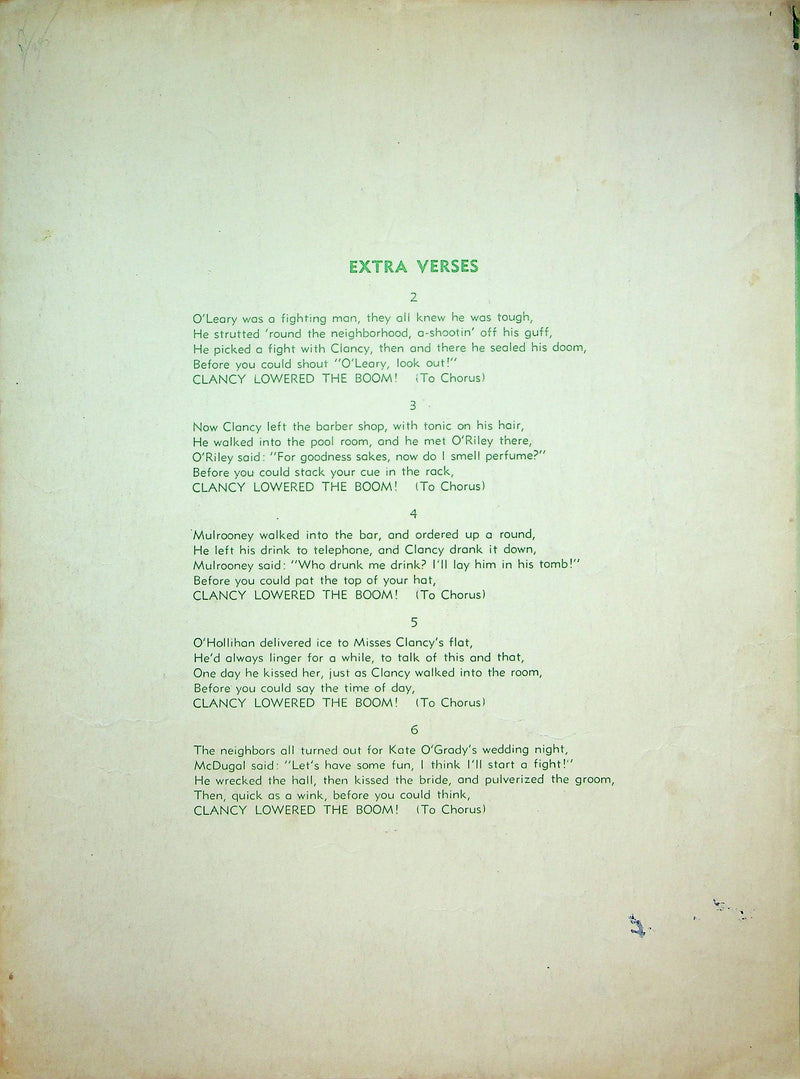 EXTRA VERSES

2

O'Leary was a fighting man, they all knew he was tough,
He strutted 'round the neighborhood, a-shootin' off his guff,
He picked a fight with Clancy, then and there he sealed his doom,
Before you could shout "O'Leary, look out!"
CLANCY LOWERED THE BOOM! (To Chorus)

3

Now Clancy left the barber shop, with tonic on his hair,
He walked into the pool room, and he met O'Riley there,
O'Riley said: "For goodness sakes, now do I smell perfume?"
Before you could stack your cue in the rack,
CLANCY LOWERED THE BOOM! (To Chorus)

4

Mulrooney walked into the bar, and ordered up a round,
He left his drink to telephone, and Clancy drank it down,
Mulrooney said: "Who drunk me drink? I'll lay him in his tomb!"
Before you could pat the top of your hat,
CLANCY LOWERED THE BOOM! (To Chorus)

5

O'Hollihan delivered ice to Misses Clancy's flat,
He'd always linger for a while, to talk of this and that,
One day he kissed her, just as Clancy walked into the room,
Before you could say the time of day,
CLANCY LOWERED THE BOOM! (To Chorus)

6

The neighbors all turned out for Kate O'Grady's wedding night,
McDugal said: "Let's have some fun, I think I'll start a fight!"
He wrecked the hall, then kissed the bride, and pulverized the groom,
Then, quick as a wink, before you could think,
CLANCY LOWERED THE BOOM! (To Chorus)